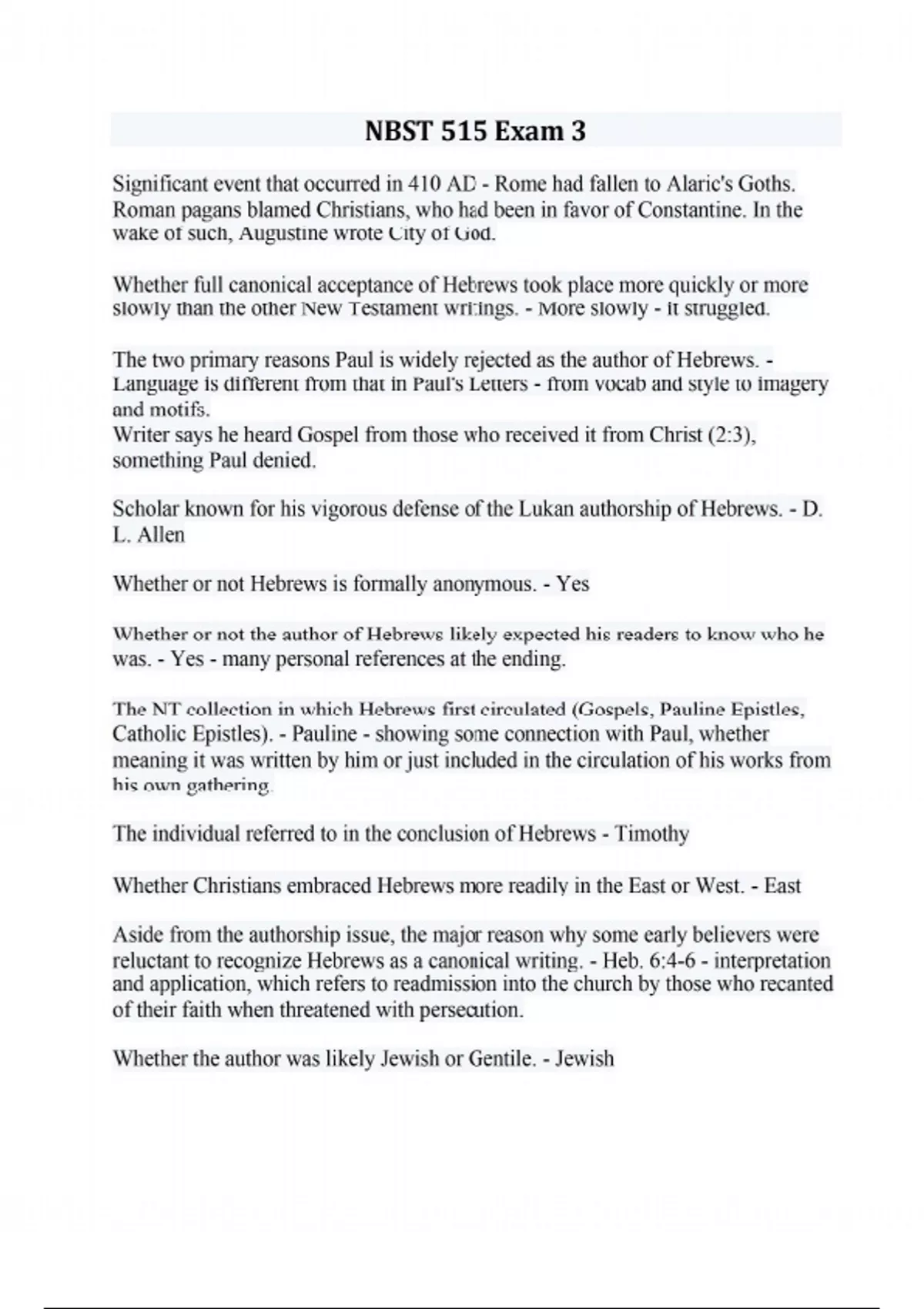 NBST 515 Exam 3

Significant event that occurred in 410 AD - Rome had fallen to Alaric's Goths. Roman pagans blamed Christians, who had been in favor of Constantine. In the wake of such, Augustine wrote City of God.

Whether full canonical acceptance of Hebrews took place more quickly or more slowly than the other New Testament writings. - More slowly - it struggled.

The two primary reasons Paul is widely rejected as the author of Hebrews. - Language is different from that in Paul's Letters - from vocab and style to imagery and motifs.
Writer says he heard Gospel from those who received it from Christ (2:3), something Paul denied.

Scholar known for his vigorous defense of the Lukan authorship of Hebrews. - D. L. Allen

Whether or not Hebrews is formally anonymous. - Yes

Whether or not the author of Hebrews likely expected his readers to know who he was. - Yes - many personal references at the ending.

The NT collection in which Hebrews first circulated (Gospels, Pauline Epistles, Catholic Epistles). - Pauline - showing some connection with Paul, whether meaning it was written by him or just included in the circulation of his works from his own gathering.

The individual referred to in the conclusion of Hebrews - Timothy

Whether Christians embraced Hebrews more readily in the East or West. - East

Aside from the authorship issue, the major reason why some early believers were reluctant to recognize Hebrews as a canonical writing. - Heb. 6:4-6 - interpretation and application, which refers to readmission into the church by those who recanted of their faith when threatened with persecution.

Whether the author was likely Jewish or Gentile. - Jewish